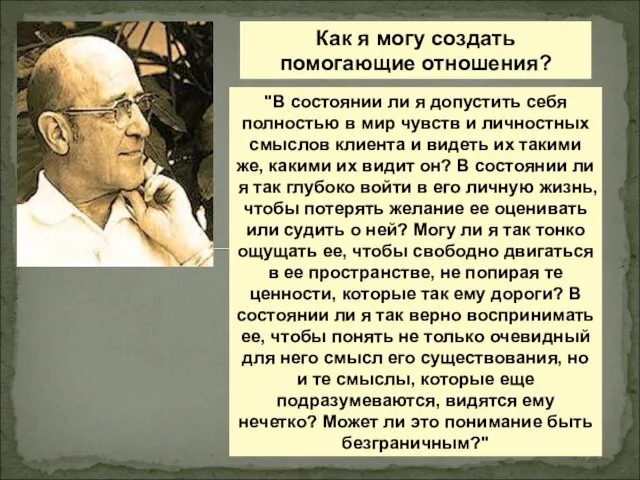 Как я могу создать помогающие отношения?

"В состоянии ли я допустить себя полностью в мир чувств и личностных смыслов клиента и видеть их такими же, какими их видит он? В состоянии ли я так глубоко войти в его личную жизнь, чтобы потерять желание ее оценивать или судить о ней? Могу ли я так тонко ощущать ее, чтобы свободно двигаться в ее пространстве, не попирая те ценности, которые так ему дороги? В состоянии ли я так верно воспринимать ее, чтобы понять не только очевидный для него смысл его существования, но и те смыслы, которые еще подразумеваются, видятся ему нечетко? Может ли это понимание быть безграничным?"